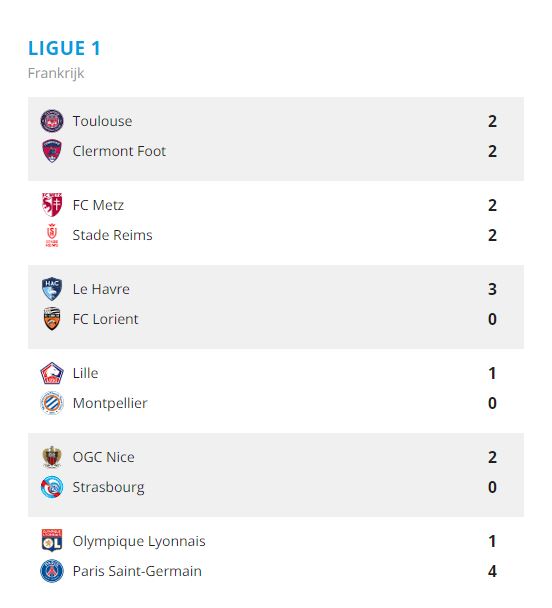 LIGUE 1
Frankrijk

| | |
|---|---|
| Toulouse | 2 |
| Clermont Foot | 2 |
| FC Metz | 2 |
| Stade Reims | 2 |
| Le Havre | 3 |
| FC Lorient | 0 |
| Lille | 1 |
| Montpellier | 0 |
| OGC Nice | 2 |
| Strasbourg | 0 |
| Olympique Lyonnais | 1 |
| Paris Saint-Germain | 4 |